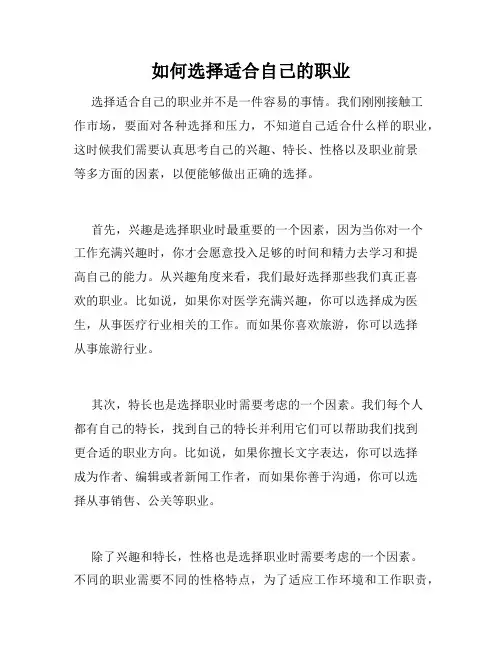 如何选择适合自己的职业

选择适合自己的职业并不是一件容易的事情。我们刚刚接触工作市场，要面对各种选择和压力，不知道自己适合什么样的职业，这时候我们需要认真思考自己的兴趣、特长、性格以及职业前景等多方面的因素，以便能够做出正确的选择。

首先，兴趣是选择职业时最重要的一个因素，因为当你对一个工作充满兴趣时，你才会愿意投入足够的时间和精力去学习和提高自己的能力。从兴趣角度来看，我们最好选择那些我们真正喜欢的职业。比如说，如果你对医学充满兴趣，你可以选择成为医生，从事医疗行业相关的工作。而如果你喜欢旅游，你可以选择从事旅游行业。

其次，特长也是选择职业时需要考虑的一个因素。我们每个人都有自己的特长，找到自己的特长并利用它们可以帮助我们找到更合适的职业方向。比如说，如果你擅长文字表达，你可以选择成为作者、编辑或者新闻工作者，而如果你善于沟通，你可以选择从事销售、公关等职业。

除了兴趣和特长，性格也是选择职业时需要考虑的一个因素。不同的职业需要不同的性格特点，为了适应工作环境和工作职责，